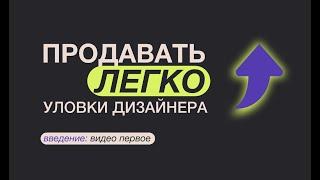 ПРОДАВАТЬ
ЛЕГКО
УЛОВКИ ДИЗАЙНЕРА

введение: видео первое